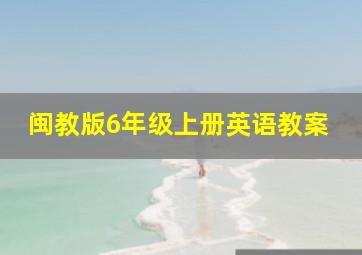 闽教版6年级上册英语教案